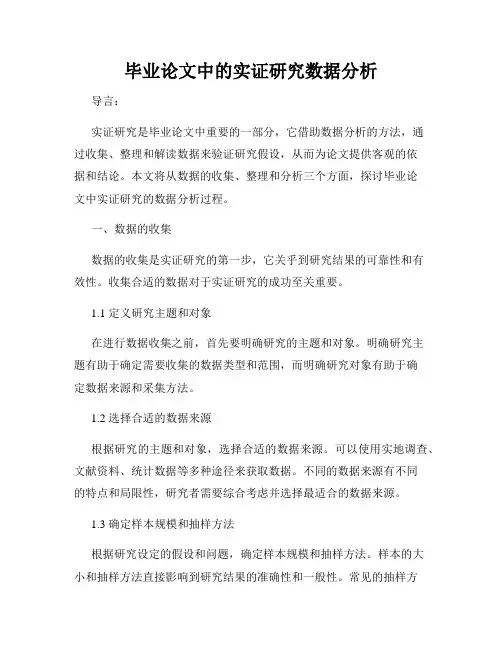 毕业论文中的实证研究数据分析

导言：

实证研究是毕业论文中重要的一部分，它借助数据分析的方法，通过收集、整理和解读数据来验证研究假设，从而为论文提供客观的依据和结论。本文将从数据的收集、整理和分析三个方面，探讨毕业论文中实证研究的数据分析过程。

一、数据的收集

数据的收集是实证研究的第一步，它关乎到研究结果的可靠性和有效性。收集合适的数据对于实证研究的成功至关重要。

1.1 定义研究主题和对象

在进行数据收集之前，首先要明确研究的主题和对象。明确研究主题有助于确定需要收集的数据类型和范围，而明确研究对象有助于确定数据来源和采集方法。

1.2 选择合适的数据来源

根据研究的主题和对象，选择合适的数据来源。可以使用实地调查、文献资料、统计数据等多种途径来获取数据。不同的数据来源有不同的特点和局限性，研究者需要综合考虑并选择最适合的数据来源。

1.3 确定样本规模和抽样方法

根据研究设定的假设和问题，确定样本规模和抽样方法。样本的大小和抽样方法直接影响到研究结果的准确性和一般性。常见的抽样方